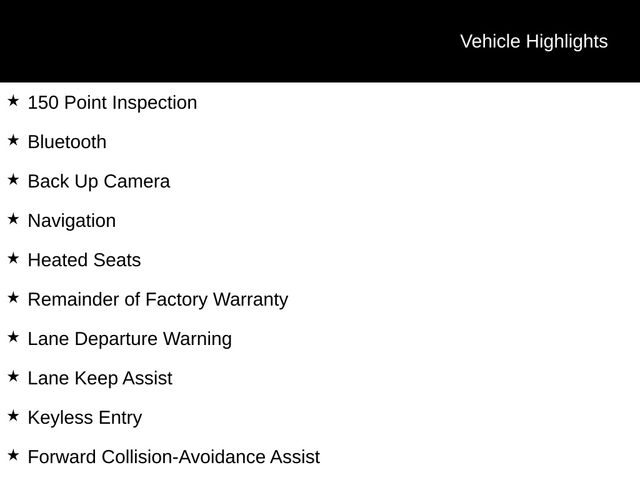 Vehicle Highlights

★ 150 Point Inspection
★ Bluetooth
★ Back Up Camera
★ Navigation
★ Heated Seats
★ Remainder of Factory Warranty
★ Lane Departure Warning
★ Lane Keep Assist
★ Keyless Entry
★ Forward Collision-Avoidance Assist